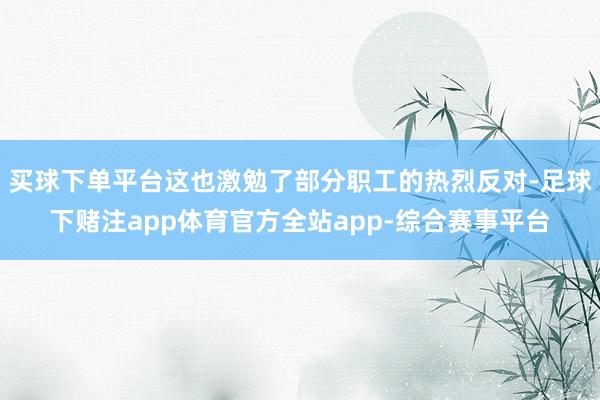 买球下单平台这也激勉了部分职工的热烈反对-足球下赌注app体育官方全站app-综合赛事平台